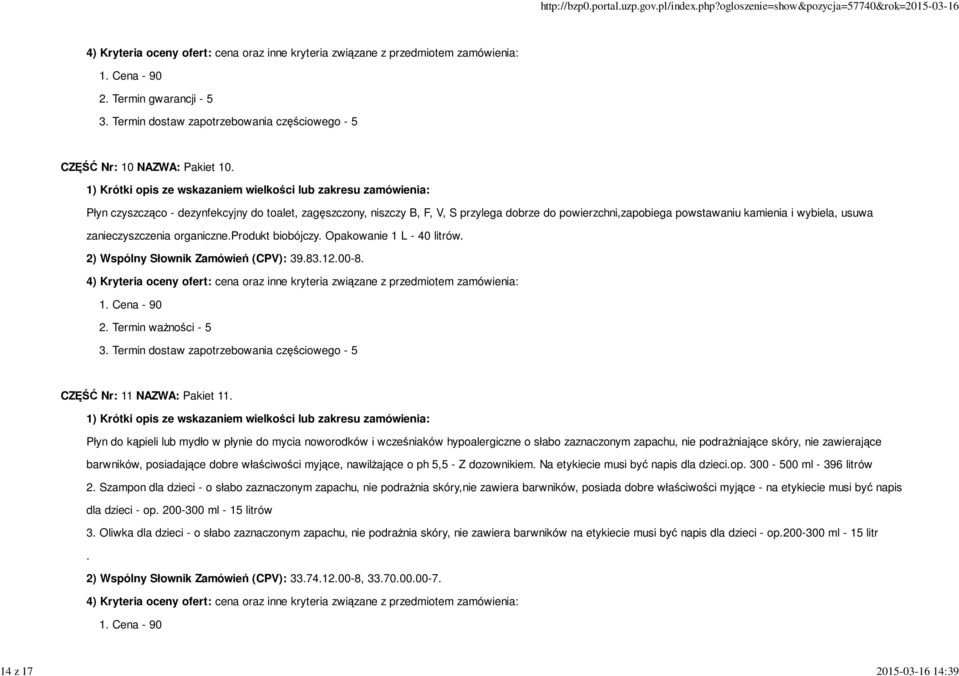 http://bzp0.portal.uzp.gov.pl/index.php?ogloszenie=show&pozycja=57740&rok=2015-03-16

4) Kryteria oceny ofert: cena oraz inne kryteria związane z przedmiotem zamówienia:

1. Cena - 90

2. Termin gwarancji - 5

3. Termin dostaw zapotrzebowania częściowego - 5

CZĘŚĆ Nr: 10 NAZWA: Pakiet 10.

1) Krótki opis ze wskazaniem wielkości lub zakresu zamówienia:

Płyn czyszcząco - dezynfekcyjny do toalet, zagęszczony, niszczy B, F, V, S przylega dobrze do powierzchni,zapobiega powstawaniu kamienia i wybiela, usuwa zanieczyszczenia organiczne.Produkt biobójczy. Opakowanie 1 L - 40 litrów.

2) Wspólny Słownik Zamówień (CPV): 39.83.12.00-8.

4) Kryteria oceny ofert: cena oraz inne kryteria związane z przedmiotem zamówienia:

1. Cena - 90

2. Termin ważności - 5

3. Termin dostaw zapotrzebowania częściowego - 5

CZĘŚĆ Nr: 11 NAZWA: Pakiet 11.

1) Krótki opis ze wskazaniem wielkości lub zakresu zamówienia:

Płyn do kąpieli lub mydło w płynie do mycia noworodków i wcześniaków hypoalergiczne o słabo zaznaczonym zapachu, nie podrażniające skóry, nie zawierające barwników, posiadające dobre właściwości myjące, nawilżające o ph 5,5 - Z dozownikiem. Na etykiecie musi być napis dla dzieci.op. 300 - 500 ml - 396 litrów

2. Szampon dla dzieci - o słabo zaznaczonym zapachu, nie podrażnia skóry,nie zawiera barwników, posiada dobre właściwości myjące - na etykiecie musi być napis dla dzieci - op. 200-300 ml - 15 litrów

3. Oliwka dla dzieci - o słabo zaznaczonym zapachu, nie podrażnia skóry, nie zawiera barwników na etykiecie musi być napis dla dzieci - op.200-300 ml - 15 litr

.

2) Wspólny Słownik Zamówień (CPV): 33.74.12.00-8, 33.70.00.00-7.

4) Kryteria oceny ofert: cena oraz inne kryteria związane z przedmiotem zamówienia:

1. Cena - 90

14 z 17

2015-03-16 14:39